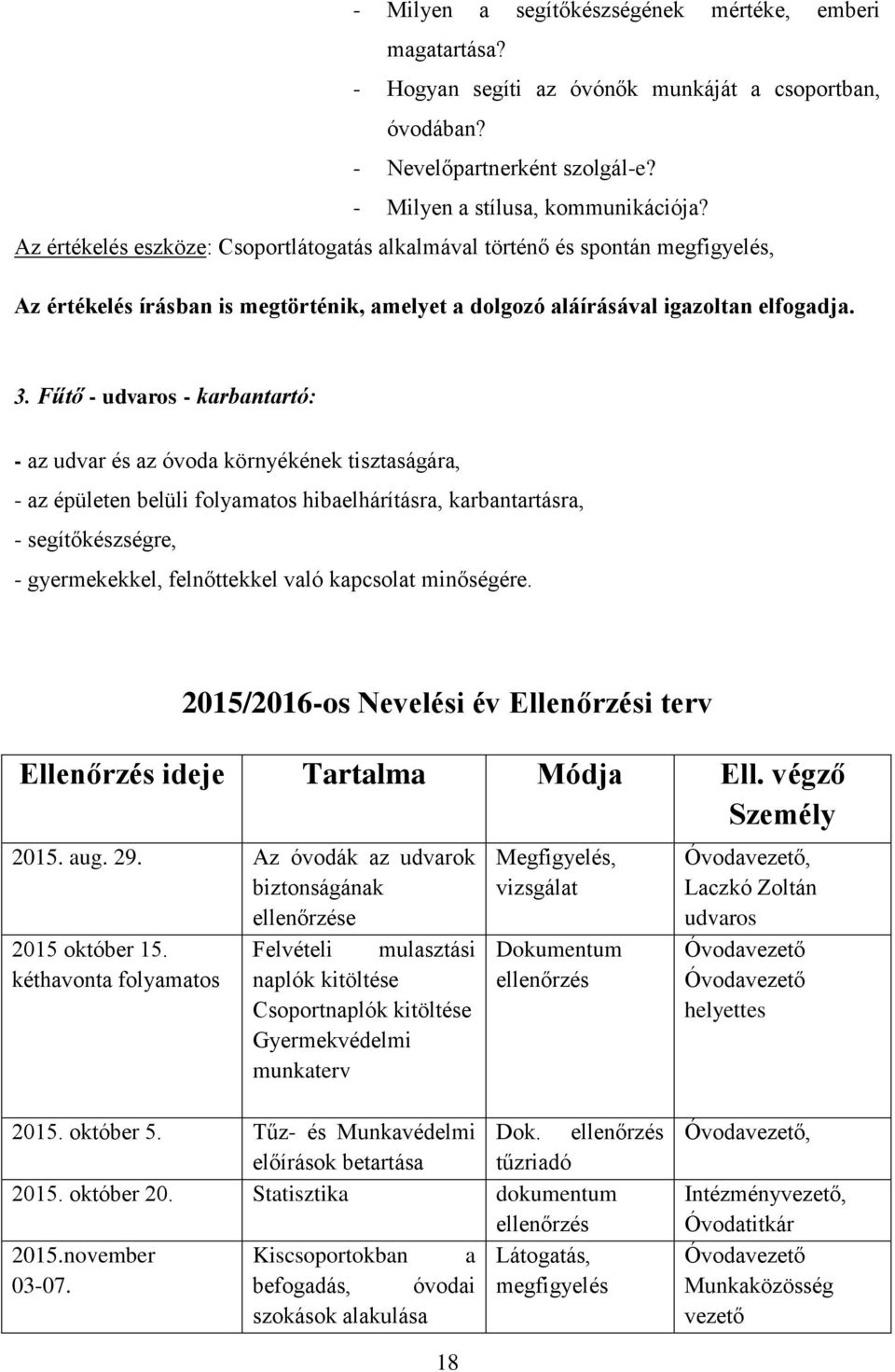 - Milyen a segítőkészségének mértéke, emberi magatartása?
- Hogyan segíti az óvónők munkáját a csoportban, óvodában?
- Nevelőpartnerként szolgál-e?
- Milyen a stílusa, kommunikációja?

Az értékelés eszköze: Csoportlátogatás alkalmával történő és spontán megfigyelés,

Az értékelés írásban is megtörténik, amelyet a dolgozó aláírásával igazoltan elfogadja.

3. Fűtő - udvaros - karbantartó:

- az udvar és az óvoda környékének tisztaságára,
- az épületen belüli folyamatos hibaelhárításra, karbantartásra,
- segítőkészségre,
- gyermekekkel, felnőttekkel való kapcsolat minőségére.

2015/2016-os Nevelési év Ellenőrzési terv

| Ellenőrzés ideje | Tartalma | Módja | Ell. végző Személy |
|---|---|---|---|
| 2015. aug. 29. | Az óvodák az udvarok biztonságának ellenőrzése | Megfigyelés, vizsgálat | Óvodavezető, Laczkó Zoltán udvaros |
| 2015 október 15. kéthavonta folyamatos | Felvételi mulasztási naplók kitöltése Csoportnaplók kitöltése Gyermekvédelmi munkaterv | Dokumentum ellenőrzés | Óvodavezető Óvodavezető helyettes |
| 2015. október 5. | Tűz- és Munkavédelmi előírások betartása | Dok. ellenőrzés tűzriadó | Óvodavezető, |
| 2015. október 20. | Statisztika | dokumentum ellenőrzés | Intézményvezető, Óvodatitkár |
| 2015.november 03-07. | Kiscsoportokban a befogadás, óvodai szokások alakulása | Látogatás, megfigyelés | Óvodavezető Munkaközösség vezető |

18